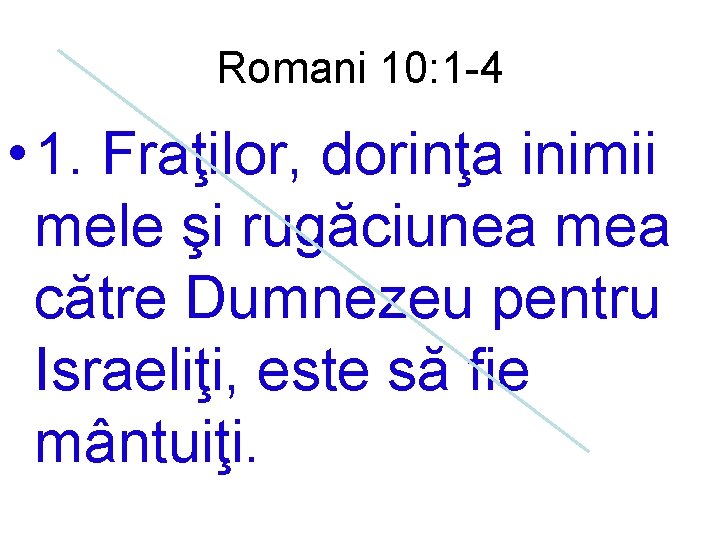 Romani 10:1-4

• 1. Fraţilor, dorinţa inimii mele şi rugăciunea mea către Dumnezeu pentru Israeliţi, este să fie mântuiţi.